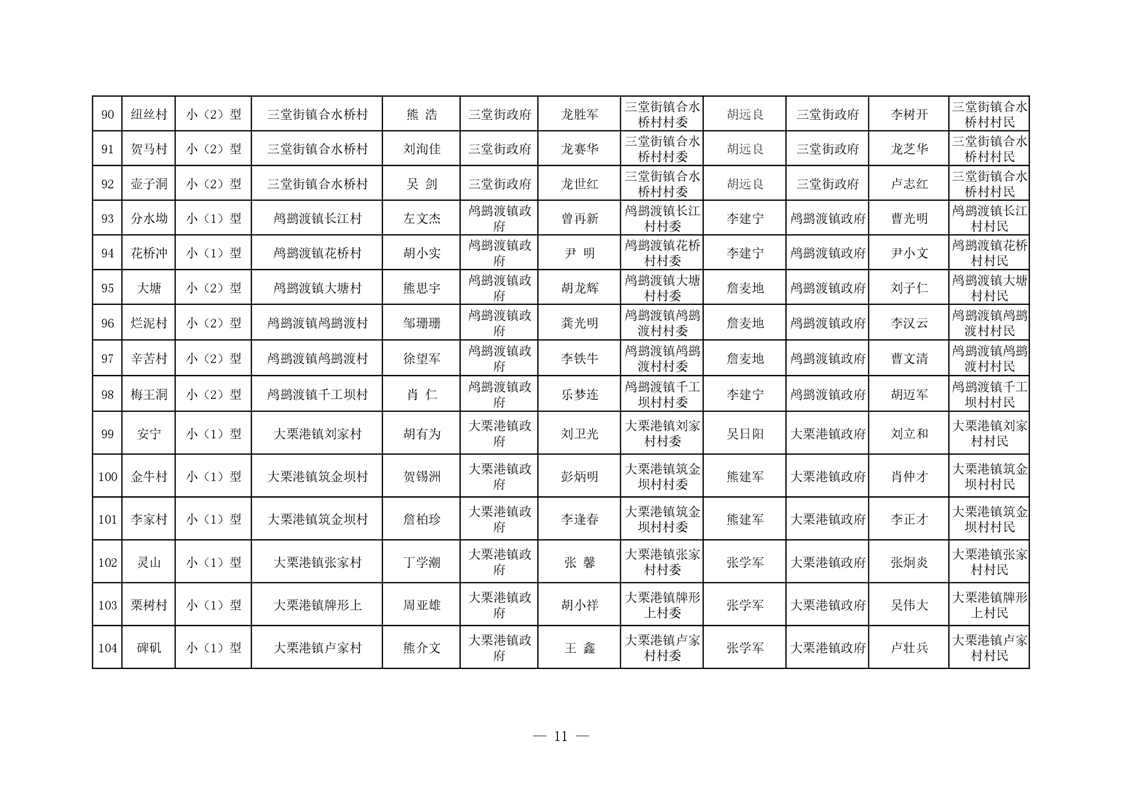 | 90 | 纽丝村 | 小（2）型 | 三堂街镇合水桥村 | 熊 浩 | 三堂街政府 | 龙胜军 | 三堂街镇合水桥村村委 | 胡远良 | 三堂街政府 | 李树开 | 三堂街镇合水桥村村民 |
|---|---|---|---|---|---|---|---|---|---|---|---|
| 91 | 贺马村 | 小（2）型 | 三堂街镇合水桥村 | 刘洵佳 | 三堂街政府 | 龙赛华 | 三堂街镇合水桥村村委 | 胡远良 | 三堂街政府 | 龙芝华 | 三堂街镇合水桥村村民 |
| 92 | 壶子洞 | 小（2）型 | 三堂街镇合水桥村 | 吴 剑 | 三堂街政府 | 龙世红 | 三堂街镇合水桥村村委 | 胡远良 | 三堂街政府 | 卢志红 | 三堂街镇合水桥村村民 |
| 93 | 分水坳 | 小（1）型 | 鸬鹚渡镇长江村 | 左文杰 | 鸬鹚渡镇政府 | 曾再新 | 鸬鹚渡镇长江村村委 | 李建宁 | 鸬鹚渡镇政府 | 曹光明 | 鸬鹚渡镇长江村村民 |
| 94 | 花桥冲 | 小（1）型 | 鸬鹚渡镇花桥村 | 胡小实 | 鸬鹚渡镇政府 | 尹 明 | 鸬鹚渡镇花桥村村委 | 李建宁 | 鸬鹚渡镇政府 | 尹小文 | 鸬鹚渡镇花桥村村民 |
| 95 | 大塘 | 小（2）型 | 鸬鹚渡镇大塘村 | 熊思宇 | 鸬鹚渡镇政府 | 胡龙辉 | 鸬鹚渡镇大塘村村委 | 詹麦地 | 鸬鹚渡镇政府 | 刘子仁 | 鸬鹚渡镇大塘村村民 |
| 96 | 烂泥村 | 小（2）型 | 鸬鹚渡镇鸬鹚渡村 | 邹珊珊 | 鸬鹚渡镇政府 | 龚光明 | 鸬鹚渡镇鸬鹚渡村村委 | 詹麦地 | 鸬鹚渡镇政府 | 李汉云 | 鸬鹚渡镇鸬鹚渡村村民 |
| 97 | 辛苦村 | 小（2）型 | 鸬鹚渡镇鸬鹚渡村 | 徐望军 | 鸬鹚渡镇政府 | 李铁牛 | 鸬鹚渡镇鸬鹚渡村村委 | 詹麦地 | 鸬鹚渡镇政府 | 曹文清 | 鸬鹚渡镇鸬鹚渡村村民 |
| 98 | 梅王洞 | 小（2）型 | 鸬鹚渡镇千工坝村 | 肖 仁 | 鸬鹚渡镇政府 | 乐梦连 | 鸬鹚渡镇千工坝村村委 | 李建宁 | 鸬鹚渡镇政府 | 胡迈军 | 鸬鹚渡镇千工坝村村民 |
| 99 | 安宁 | 小（1）型 | 大栗港镇刘家村 | 胡有为 | 大栗港镇政府 | 刘卫光 | 大栗港镇刘家村村委 | 吴日阳 | 大栗港镇政府 | 刘立和 | 大栗港镇刘家村村民 |
| 100 | 金牛村 | 小（1）型 | 大栗港镇筑金坝村 | 贺锡洲 | 大栗港镇政府 | 彭炳明 | 大栗港镇筑金坝村村委 | 熊建军 | 大栗港镇政府 | 肖仲才 | 大栗港镇筑金坝村村民 |
| 101 | 李家村 | 小（1）型 | 大栗港镇筑金坝村 | 詹柏珍 | 大栗港镇政府 | 李逢春 | 大栗港镇筑金坝村村委 | 熊建军 | 大栗港镇政府 | 李正才 | 大栗港镇筑金坝村村民 |
| 102 | 灵山 | 小（1）型 | 大栗港镇张家村 | 丁学潮 | 大栗港镇政府 | 张 馨 | 大栗港镇张家村村委 | 张学军 | 大栗港镇政府 | 张炯炎 | 大栗港镇张家村村民 |
| 103 | 栗树村 | 小（1）型 | 大栗港镇牌形上 | 周亚雄 | 大栗港镇政府 | 胡小祥 | 大栗港镇牌形上村委 | 张学军 | 大栗港镇政府 | 吴伟大 | 大栗港镇牌形上村民 |
| 104 | 碑矶 | 小（1）型 | 大栗港镇卢家村 | 熊介文 | 大栗港镇政府 | 王 鑫 | 大栗港镇卢家村村委 | 张学军 | 大栗港镇政府 | 卢壮兵 | 大栗港镇卢家村村民 |

— 11 —